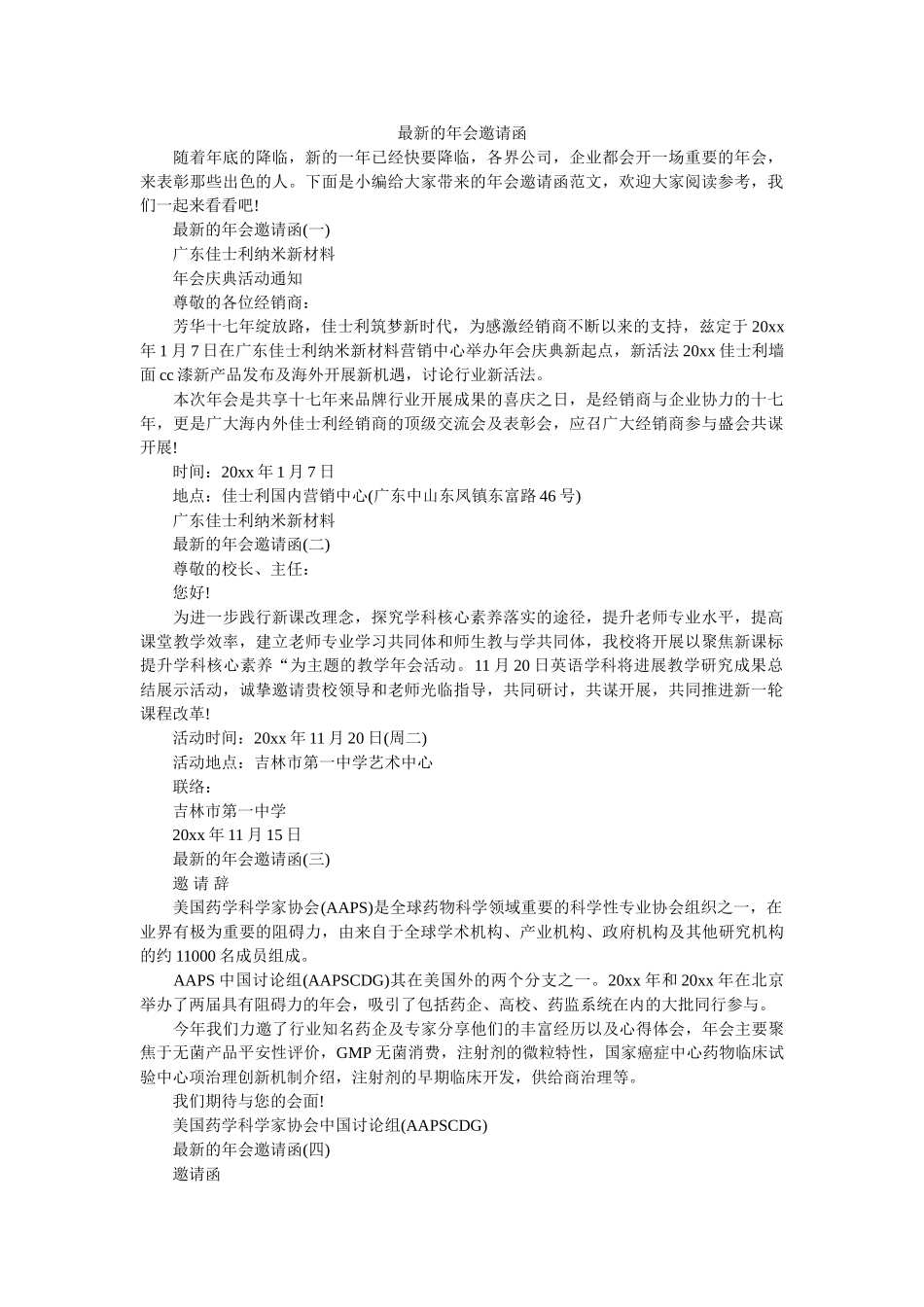 最新的年会邀请函

随着年底的降临，新的一年已经快要降临，各界公司，企业都会开一场重要的年会，来表彰那些出色的人。下面是小编给大家带来的年会邀请函范文，欢迎大家阅读参考，我们一起来看看吧!

最新的年会邀请函(一)

广东佳士利纳米新材料

年会庆典活动通知

尊敬的各位经销商：

芳华十七年绽放路，佳士利筑梦新时代，为感激经销商不断以来的支持，兹定于 20xx 年 1 月 7 日在广东佳士利纳米新材料营销中心举办年会庆典新起点，新活法 20xx 佳士利墙面 cc 漆新产品发布及海外开展新机遇，讨论行业新活法。

本次年会是共享十七年来品牌行业开展成果的喜庆之日，是经销商与企业协力的十七年，更是广大海内外佳士利经销商的顶级交流会及表彰会，应召广大经销商参与盛会共谋开展!

时间：20xx 年 1 月 7 日

地点：佳士利国内营销中心(广东中山东凤镇东富路 46 号)

广东佳士利纳米新材料

最新的年会邀请函(二)

尊敬的校长、主任：

您好!

为进一步践行新课改理念，探究学科核心素养落实的途径，提升老师专业水平，提高课堂教学效率，建立老师专业学习共同体和师生教与学共同体，我校将开展以聚焦新课标提升学科核心素养“为主题的教学年会活动。11 月 20 日英语学科将进展教学研究成果总结展示活动，诚挚邀请贵校领导和老师光临指导，共同研讨，共谋开展，共同推进新一轮课程改革!

活动时间：20xx 年 11 月 20 日(周二)

活动地点：吉林市第一中学艺术中心

联络：

吉林市第一中学

20xx 年 11 月 15 日

最新的年会邀请函(三)

邀 请 辞

美国药学科学家协会(AAPS)是全球药物科学领域重要的科学性专业协会组织之一，在业界有极为重要的阻碍力，由来自于全球学术机构、产业机构、政府机构及其他研究机构的约 11000 名成员组成。

AAPS 中国讨论组(AAPSCDG)其在美国外的两个分支之一。20xx 年和 20xx 年在北京举办了两届具有阻碍力的年会，吸引了包括药企、高校、药监系统在内的大批同行参与。

今年我们力邀了行业知名药企及专家分享他们的丰富经历以及心得体会，年会主要聚焦于无菌产品平安性评价，GMP 无菌消费，注射剂的微粒特性，国家癌症中心药物临床试验中心项治理创新机制介绍，注射剂的早期临床开发，供给商治理等。

我们期待与您的会面!

美国药学科学家协会中国讨论组(AAPSCDG)

最新的年会邀请函(四)

邀请函